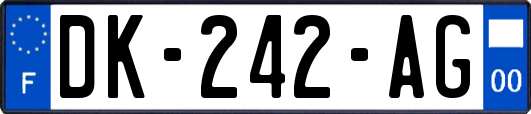 F
DK-242-AG
00